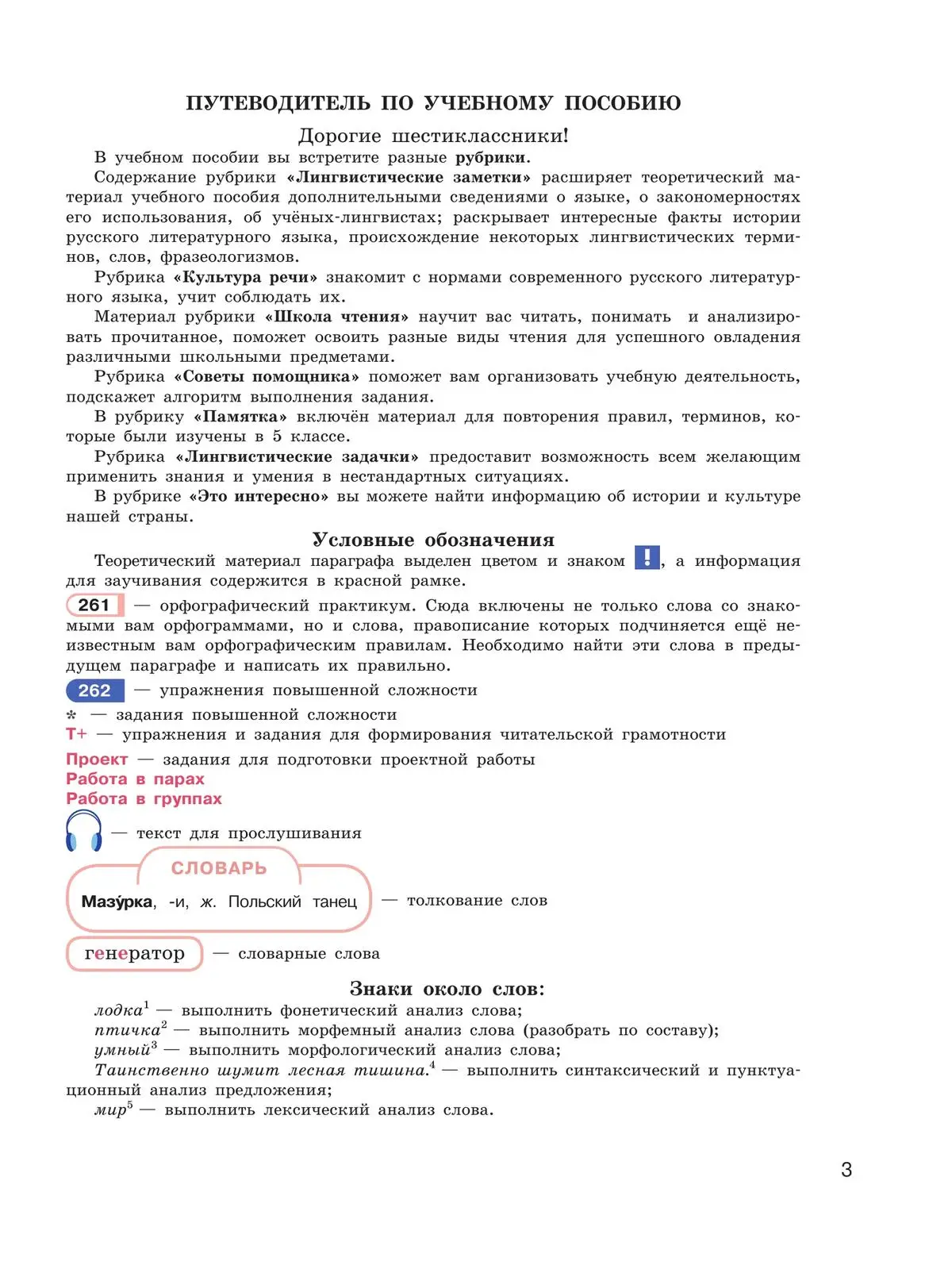 ПУТЕВОДИТЕЛЬ ПО УЧЕБНОМУ ПОСОБИЮ

Дорогие шестиклассники!

В учебном пособии вы встретите разные рубрики.

Содержание рубрики «Лингвистические заметки» расширяет теоретический материал учебного пособия дополнительными сведениями о языке, о закономерностях его использования, об учёных-лингвистах; раскрывает интересные факты истории русского литературного языка, происхождение некоторых лингвистических терминов, слов, фразеологизмов.

Рубрика «Культура речи» знакомит с нормами современного русского литературного языка, учит соблюдать их.

Материал рубрики «Школа чтения» научит вас читать, понимать и анализировать прочитанное, поможет освоить разные виды чтения для успешного овладения различными школьными предметами.

Рубрика «Советы помощника» поможет вам организовать учебную деятельность, подскажет алгоритм выполнения задания.

В рубрику «Памятка» включён материал для повторения правил, терминов, которые были изучены в 5 классе.

Рубрика «Лингвистические задачки» предоставит возможность всем желающим применить знания и умения в нестандартных ситуациях.

В рубрике «Это интересно» вы можете найти информацию об истории и культуре нашей страны.

Условные обозначения

Теоретический материал параграфа выделен цветом и знаком !, а информация для заучивания содержится в красной рамке.

261 — орфографический практикум. Сюда включены не только слова со знакомыми вам орфограммами, но и слова, правописание которых подчиняется ещё неизвестным вам орфографическим правилам. Необходимо найти эти слова в предыдущем параграфе и написать их правильно.

262 — упражнения повышенной сложности

* — задания повышенной сложности

Т+ — упражнения и задания для формирования читательской грамотности

Проект — задания для подготовки проектной работы

Работа в парах

Работа в группах

— текст для прослушивания

СЛОВАРЬ
Мазу́рка, -и, ж. Польский танец — толкование слов

генератор — словарные слова

Знаки около слов:

лодка$^1$ — выполнить фонетический анализ слова;
птичка$^2$ — выполнить морфемный анализ слова (разобрать по составу);
умный$^3$ — выполнить морфологический анализ слова;
Таинственно шумит лесная тишина.$^4$ — выполнить синтаксический и пунктуационный анализ предложения;
мир$^5$ — выполнить лексический анализ слова.

3